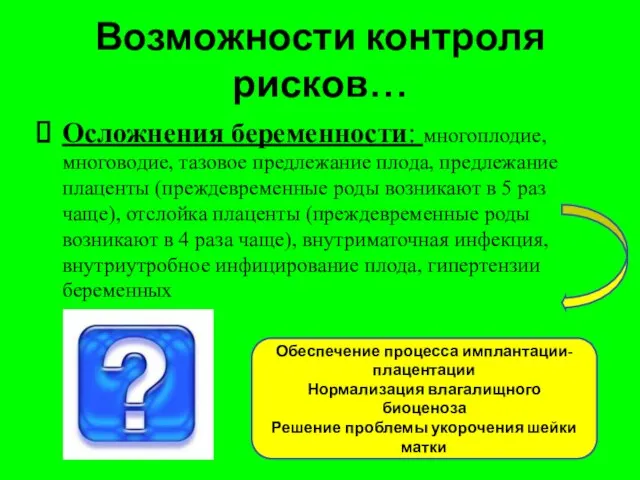 Возможности контроля рисков…

Осложнения беременности: многоплодие, многоводие, тазовое предлежание плода, предлежание плаценты (преждевременные роды возникают в 5 раз чаще), отслойка плаценты (преждевременные роды возникают в 4 раза чаще), внутриматочная инфекция, внутриутробное инфицирование плода, гипертензии беременных

?

Обеспечение процесса имплантации-плацентации
Нормализация влагалищного биоценоза
Решение проблемы укорочения шейки матки